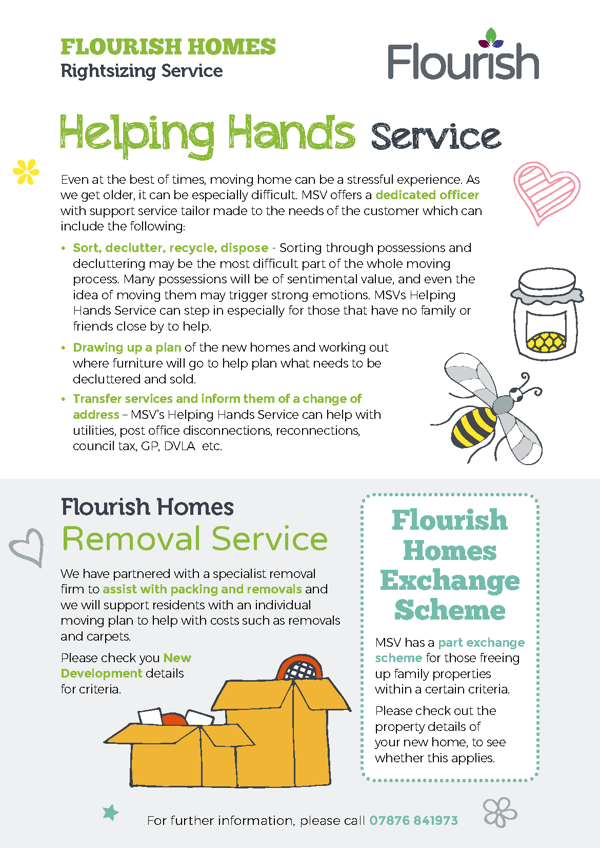 FLOURISH HOMES
Rightsizing Service

Flourish

Helping Hands Service

Even at the best of times, moving home can be a stressful experience. As we get older, it can be especially difficult. MSV offers a dedicated officer with support service tailor made to the needs of the customer which can include the following:

• Sort, declutter, recycle, dispose - Sorting through possessions and decluttering may be the most difficult part of the whole moving process. Many possessions will be of sentimental value, and even the idea of moving them may trigger strong emotions. MSVs Helping Hands Service can step in especially for those that have no family or friends close by to help.

• Drawing up a plan of the new homes and working out where furniture will go to help plan what needs to be decluttered and sold.

• Transfer services and inform them of a change of address – MSV's Helping Hands Service can help with utilities, post office disconnections, reconnections, council tax, GP, DVLA etc.

Flourish Homes
Removal Service

We have partnered with a specialist removal firm to assist with packing and removals and we will support residents with an individual moving plan to help with costs such as removals and carpets.

Please check you New Development details for criteria.

Flourish Homes Exchange Scheme

MSV has a part exchange scheme for those freeing up family properties within a certain criteria.

Please check out the property details of your new home, to see whether this applies.

For further information, please call 07876 841973